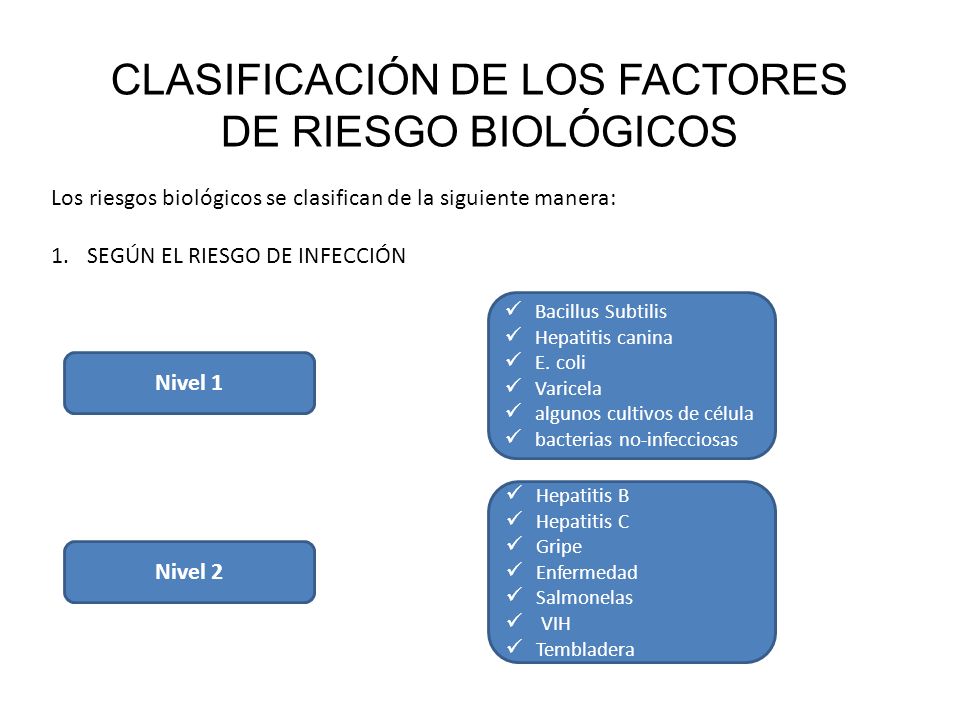 CLASIFICACIÓN DE LOS FACTORES DE RIESGO BIOLÓGICOS

Los riesgos biológicos se clasifican de la siguiente manera:

1. SEGÚN EL RIESGO DE INFECCIÓN

Nivel 1

✓ Bacillus Subtilis
✓ Hepatitis canina
✓ E. coli
✓ Varicela
✓ algunos cultivos de célula
✓ bacterias no-infecciosas

Nivel 2

✓ Hepatitis B
✓ Hepatitis C
✓ Gripe
✓ Enfermedad
✓ Salmonelas
✓ VIH
✓ Tembladera